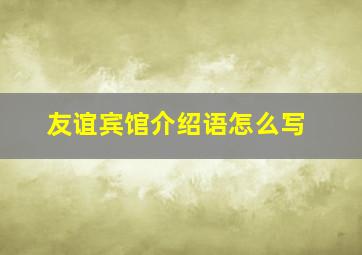 友谊宾馆介绍语怎么写